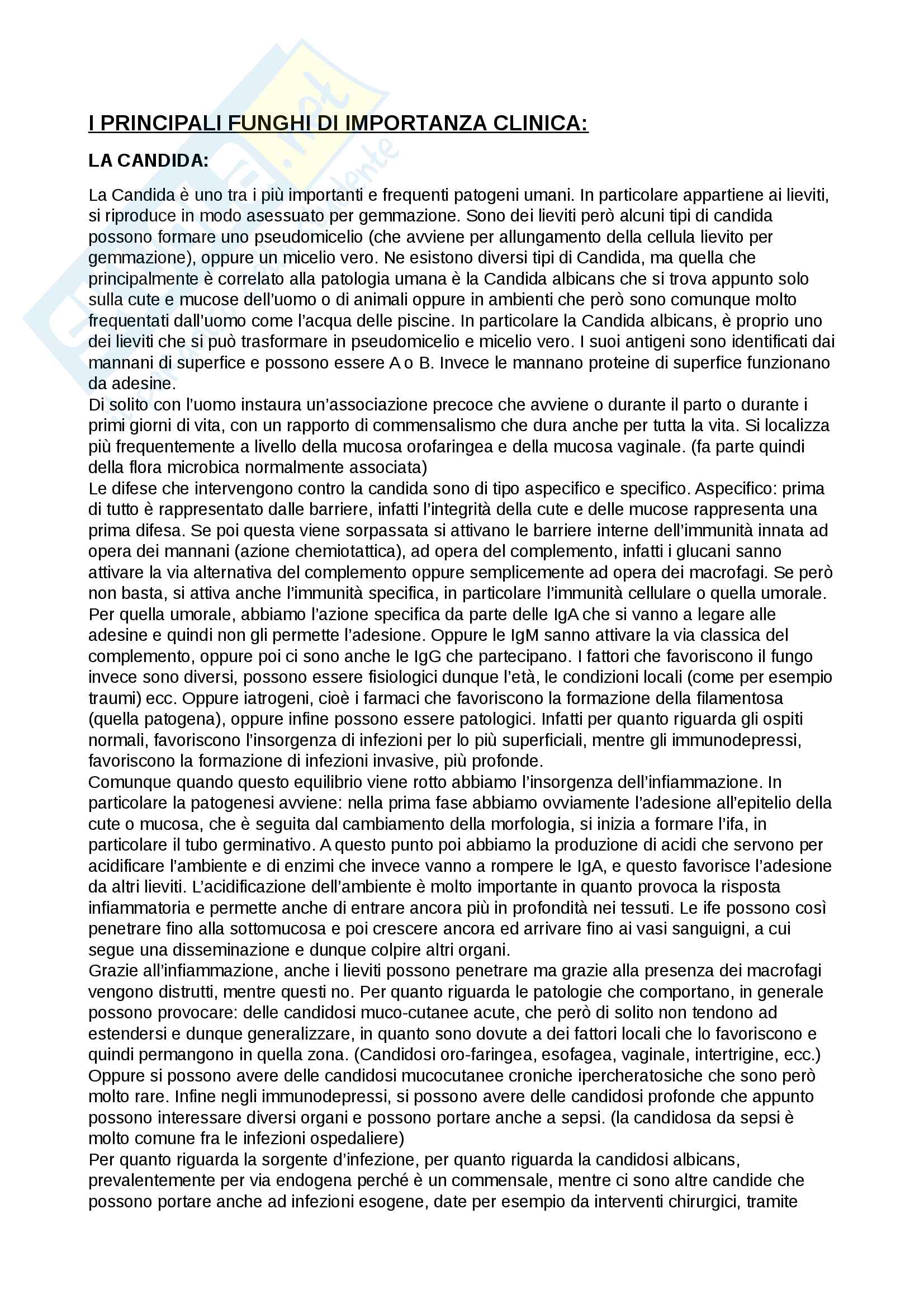 I PRINCIPALI FUNGHI DI IMPORTANZA CLINICA:

LA CANDIDA:

La Candida è uno tra i più importanti e frequenti patogeni umani. In particolare appartiene ai lieviti, si riproduce in modo asessuato per gemmazione. Sono dei lieviti però alcuni tipi di candida possono formare uno pseudomicelio (che avviene per allungamento della cellula lievito per gemmazione), oppure un micelio vero. Ne esistono diversi tipi di Candida, ma quella che principalmente è correlato alla patologia umana è la Candida albicans che si trova appunto solo sulla cute e mucose dell'uomo o di animali oppure in ambienti che però sono comunque molto frequentati dall'uomo come l'acqua delle piscine. In particolare la Candida albicans, è proprio uno dei lieviti che si può trasformare in pseudomicelio e micelio vero. I suoi antigeni sono identificati dai mannani di superfice e possono essere A o B. Invece le mannano proteine di superfice funzionano da adesine.
Di solito con l'uomo instaura un'associazione precoce che avviene o durante il parto o durante i primi giorni di vita, con un rapporto di commensalismo che dura anche per tutta la vita. Si localizza più frequentemente a livello della mucosa orofaringea e della mucosa vaginale. (fa parte quindi della flora microbica normalmente associata)
Le difese che intervengono contro la candida sono di tipo aspecifico e specifico. Aspecifico: prima di tutto è rappresentato dalle barriere, infatti l'integrità della cute e delle mucose rappresenta una prima difesa. Se poi questa viene sorpassata si attivano le barriere interne dell'immunità innata ad opera dei mannani (azione chemiotattica), ad opera del complemento, infatti i glucani sanno attivare la via alternativa del complemento oppure semplicemente ad opera dei macrofagi. Se però non basta, si attiva anche l'immunità specifica, in particolare l'immunità cellulare o quella umorale. Per quella umorale, abbiamo l'azione specifica da parte delle IgA che si vanno a legare alle adesine e quindi non gli permette l'adesione. Oppure le IgM sanno attivare la via classica del complemento, oppure poi ci sono anche le IgG che partecipano. I fattori che favoriscono il fungo invece sono diversi, possono essere fisiologici dunque l'età, le condizioni locali (come per esempio traumi) ecc. Oppure iatrogeni, cioè i farmaci che favoriscono la formazione della filamentosa (quella patogena), oppure infine possono essere patologici. Infatti per quanto riguarda gli ospiti normali, favoriscono l'insorgenza di infezioni per lo più superficiali, mentre gli immunodepressi, favoriscono la formazione di infezioni invasive, più profonde.
Comunque quando questo equilibrio viene rotto abbiamo l'insorgenza dell'infiammazione. In particolare la patogenesi avviene: nella prima fase abbiamo ovviamente l'adesione all'epitelio della cute o mucosa, che è seguita dal cambiamento della morfologia, si inizia a formare l'ifa, in particolare il tubo germinativo. A questo punto poi abbiamo la produzione di acidi che servono per acidificare l'ambiente e di enzimi che invece vanno a rompere le IgA, e questo favorisce l'adesione da altri lieviti. L'acidificazione dell'ambiente è molto importante in quanto provoca la risposta infiammatoria e permette anche di entrare ancora più in profondità nei tessuti. Le ife possono così penetrare fino alla sottomucosa e poi crescere ancora ed arrivare fino ai vasi sanguigni, a cui segue una disseminazione e dunque colpire altri organi.
Grazie all'infiammazione, anche i lieviti possono penetrare ma grazie alla presenza dei macrofagi vengono distrutti, mentre questi no. Per quanto riguarda le patologie che comportano, in generale possono provocare: delle candidosi muco-cutanee acute, che però di solito non tendono ad estendersi e dunque generalizzare, in quanto sono dovute a dei fattori locali che lo favoriscono e quindi permangono in quella zona. (Candidosi oro-faringea, esofagea, vaginale, intertrigine, ecc.) Oppure si possono avere delle candidosi mucocutanee croniche ipercheratosiche che sono però molto rare. Infine negli immunodepressi, si possono avere delle candidosi profonde che appunto possono interessare diversi organi e possono portare anche a sepsi. (la candidosa da sepsi è molto comune fra le infezioni ospedaliere)
Per quanto riguarda la sorgente d'infezione, per quanto riguarda la candidosi albicans, prevalentemente per via endogena perché è un commensale, mentre ci sono altre candide che possono portare anche ad infezioni esogene, date per esempio da interventi chirurgici, tramite